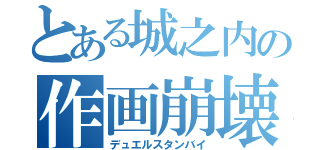 とある城之内の
作画崩壊
デュエルスタンバイ